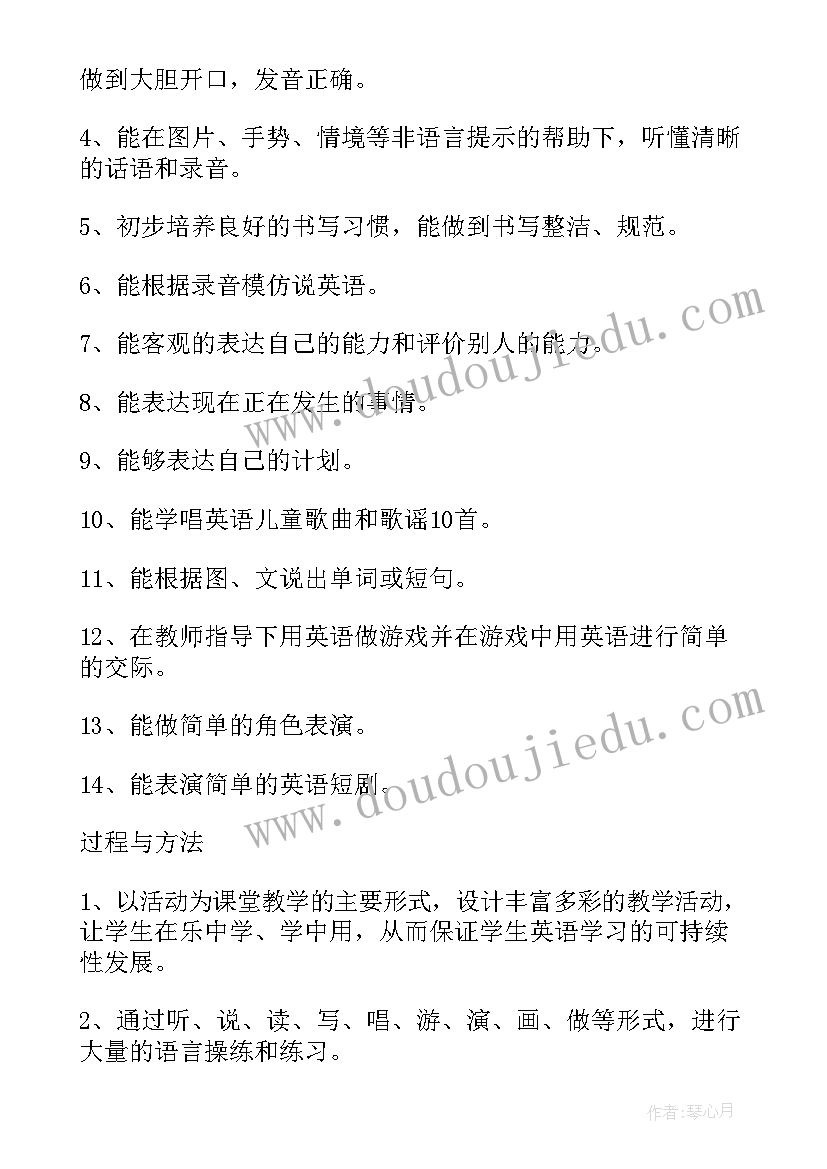 做到大胆开口，发音正确。

4、能在图片、手势、情境等非语言提示的帮助下，听懂清晰的话语和录音。

5、初步培养良好的书写习惯，能做到书写整洁、规范。

6、能根据录音模仿说英语。

7、能客观的表达自己的能力和评价别人的能力。

8、能表达现在正在发生的事情。

9、能够表达自己的计划。

10、能学唱英语儿童歌曲和歌谣10首。

11、能根据图、文说出单词或短句。

12、在教师指导下用英语做游戏并在游戏中用英语进行简单的交际。

13、能做简单的角色表演。

14、能表演简单的英语短剧。

过程与方法

1、以活动为课堂教学的主要形式，设计丰富多彩的教学活动，让学生在乐中学、学中用，从而保证学生英语学习的可持续性发展。

2、通过听、说、读、写、唱、游、演、画、做等形式，进行大量的语言操练和练习。

www.doudoujiedu.com

www.doudoujiedu.com

作者：琴心月